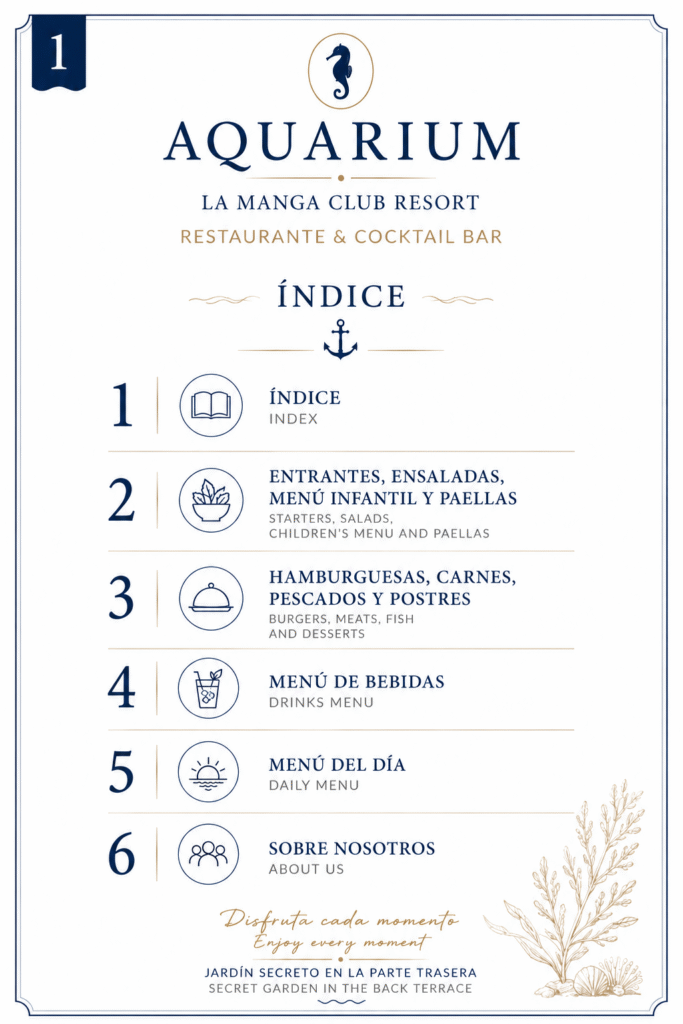 1

AQUARIUM

LA MANGA CLUB RESORT

RESTAURANTE & COCKTAIL BAR

ÍNDICE

1 ÍNDICE
INDEX

2 ENTRANTES, ENSALADAS, MENÚ INFANTIL Y PAELLAS
STARTERS, SALADS, CHILDREN'S MENU AND PAELLAS

3 HAMBURGUESAS, CARNES, PESCADOS Y POSTRES
BURGERS, MEATS, FISH AND DESSERTS

4 MENÚ DE BEBIDAS
DRINKS MENU

5 MENÚ DEL DÍA
DAILY MENU

6 SOBRE NOSOTROS
ABOUT US

Disfruta cada momento
Enjoy every moment

JARDÍN SECRETO EN LA PARTE TRASERA
SECRET GARDEN IN THE BACK TERRACE